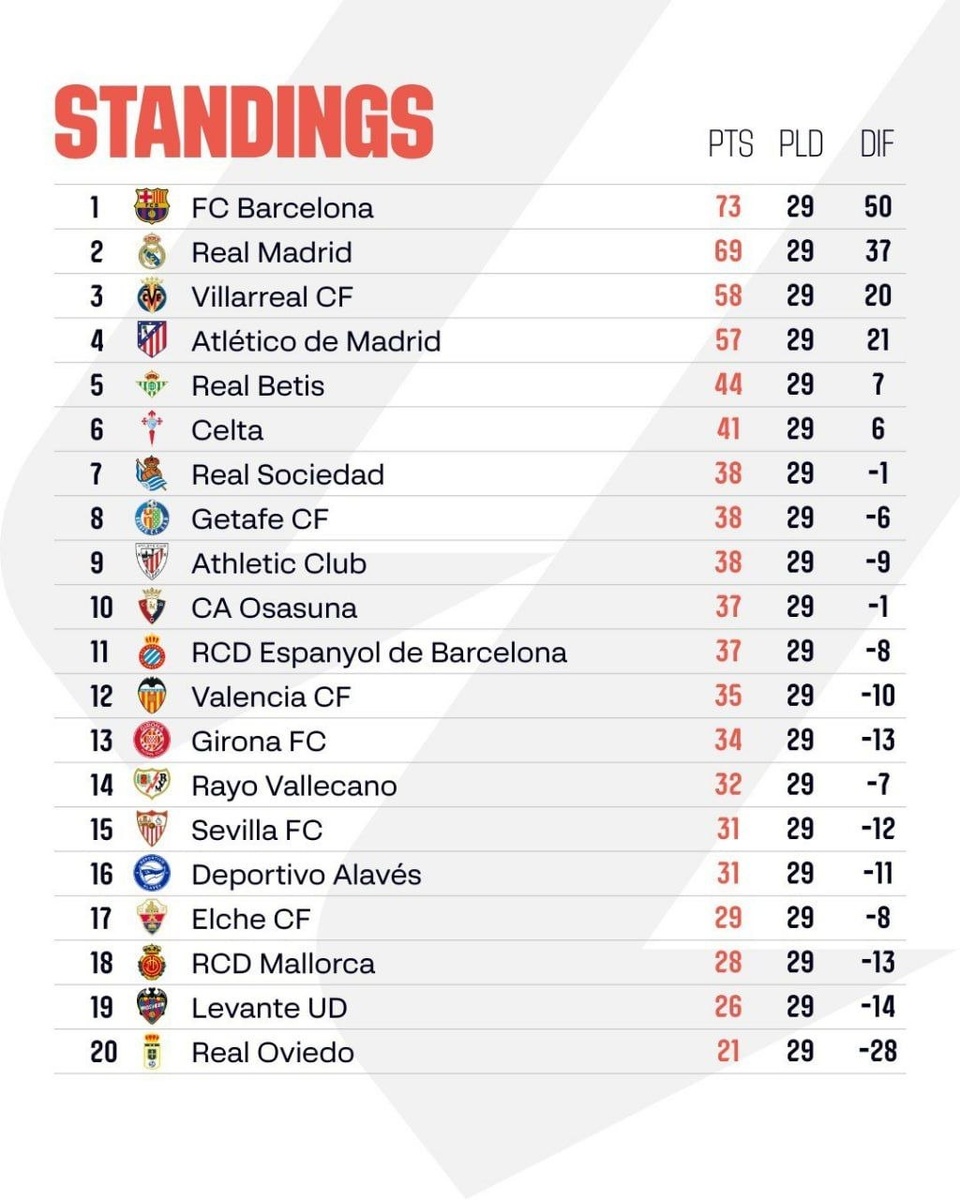 STANDINGS

| | | PTS | PLD | DIF |
|---|---|---|---|---|
| 1 | FC Barcelona | 73 | 29 | 50 |
| 2 | Real Madrid | 69 | 29 | 37 |
| 3 | Villarreal CF | 58 | 29 | 20 |
| 4 | Atlético de Madrid | 57 | 29 | 21 |
| 5 | Real Betis | 44 | 29 | 7 |
| 6 | Celta | 41 | 29 | 6 |
| 7 | Real Sociedad | 38 | 29 | -1 |
| 8 | Getafe CF | 38 | 29 | -6 |
| 9 | Athletic Club | 38 | 29 | -9 |
| 10 | CA Osasuna | 37 | 29 | -1 |
| 11 | RCD Espanyol de Barcelona | 37 | 29 | -8 |
| 12 | Valencia CF | 35 | 29 | -10 |
| 13 | Girona FC | 34 | 29 | -13 |
| 14 | Rayo Vallecano | 32 | 29 | -7 |
| 15 | Sevilla FC | 31 | 29 | -12 |
| 16 | Deportivo Alavés | 31 | 29 | -11 |
| 17 | Elche CF | 29 | 29 | -8 |
| 18 | RCD Mallorca | 28 | 29 | -13 |
| 19 | Levante UD | 26 | 29 | -14 |
| 20 | Real Oviedo | 21 | 29 | -28 |